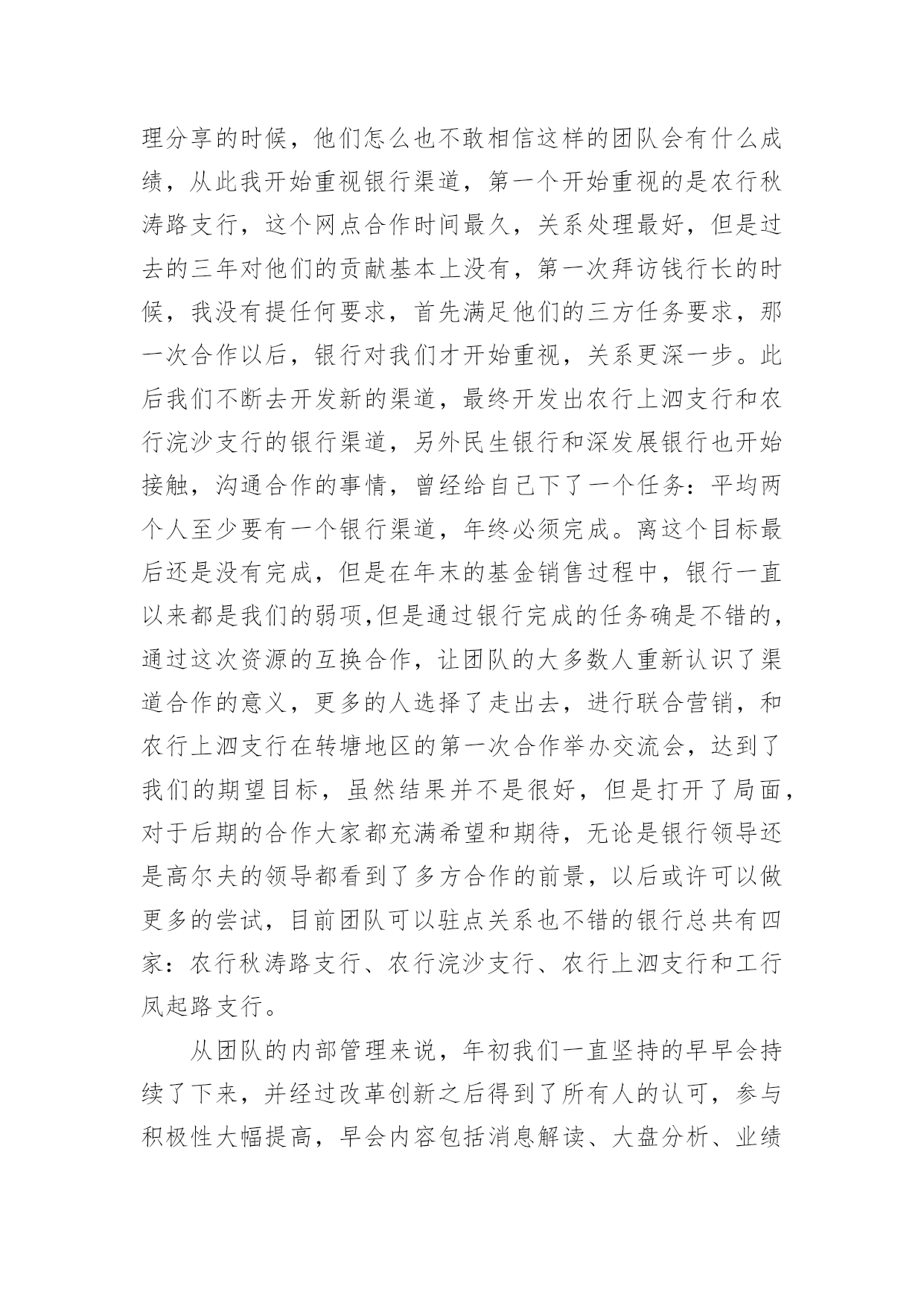 理分享的时候，他们怎么也不敢相信这样的团队会有什么成绩，从此我开始重视银行渠道，第一个开始重视的是农行秋涛路支行，这个网点合作时间最久，关系处理最好，但是过去的三年对他们的贡献基本上没有，第一次拜访钱行长的时候，我没有提任何要求，首先满足他们的三方任务要求，那一次合作以后，银行对我们才开始重视，关系更深一步。此后我们不断去开发新的渠道，最终开发出农行上泗支行和农行浣沙支行的银行渠道，另外民生银行和深发展银行也开始接触，沟通合作的事情，曾经给自己下了一个任务：平均两个人至少要有一个银行渠道，年终必须完成。离这个目标最后还是没有完成，但是在年末的基金销售过程中，银行一直以来都是我们的弱项,但是通过银行完成的任务确是不错的，通过这次资源的互换合作，让团队的大多数人重新认识了渠道合作的意义，更多的人选择了走出去，进行联合营销，和农行上泗支行在转塘地区的第一次合作举办交流会，达到了我们的期望目标，虽然结果并不是很好，但是打开了局面，对于后期的合作大家都充满希望和期待，无论是银行领导还是高尔夫的领导都看到了多方合作的前景，以后或许可以做更多的尝试，目前团队可以驻点关系也不错的银行总共有四家：农行秋涛路支行、农行浣沙支行、农行上泗支行和工行凤起路支行。

从团队的内部管理来说，年初我们一直坚持的早早会持续了下来，并经过改革创新之后得到了所有人的认可，参与积极性大幅提高，早会内容包括消息解读、大盘分析、业绩